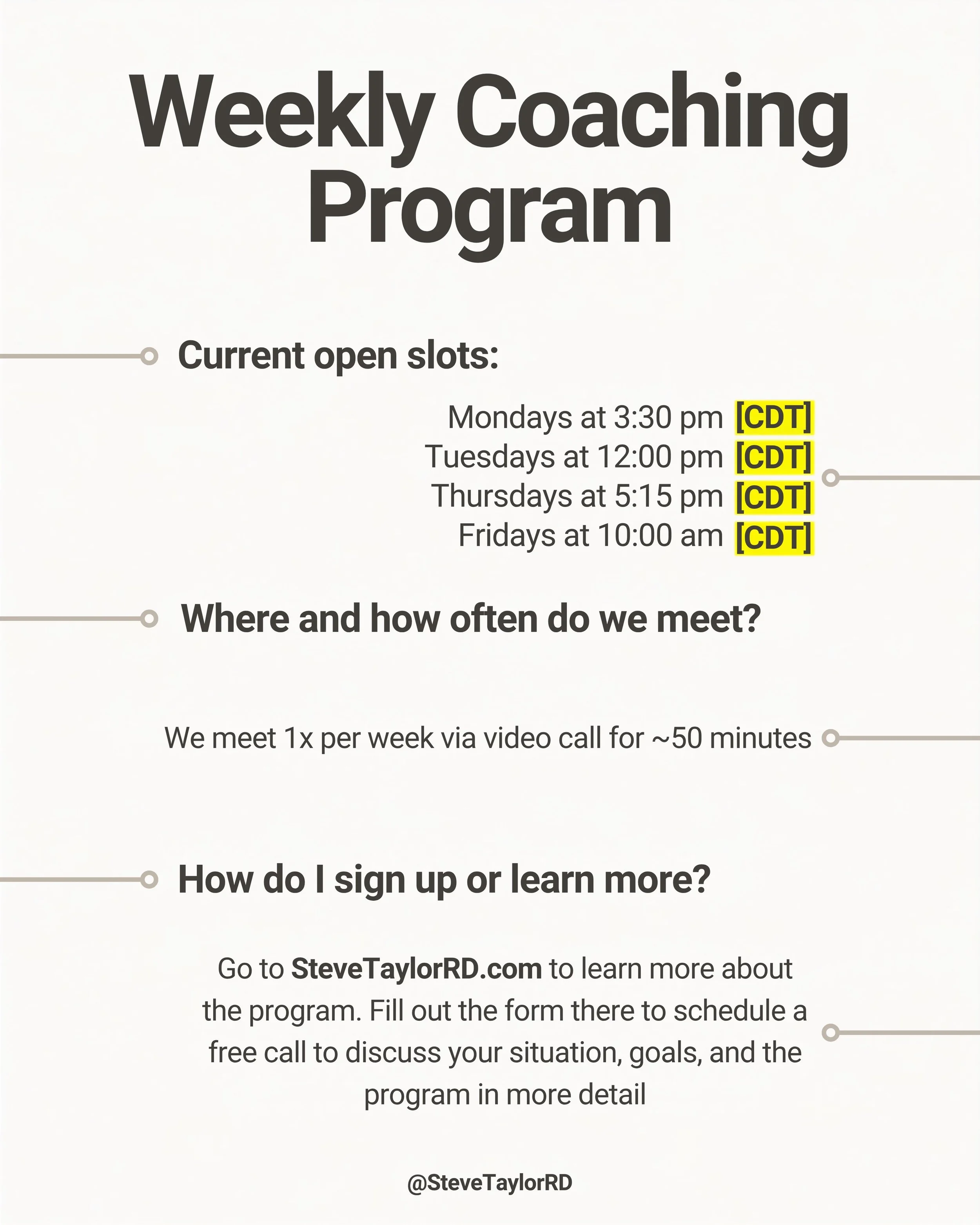 Weekly Coaching Program

Current open slots:

Mondays at 3:30 pm [CDT]
Tuesdays at 12:00 pm [CDT]
Thursdays at 5:15 pm [CDT]
Fridays at 10:00 am [CDT]

Where and how often do we meet?

We meet 1x per week via video call for ~50 minutes

How do I sign up or learn more?

Go to SteveTaylorRD.com to learn more about the program. Fill out the form there to schedule a free call to discuss your situation, goals, and the program in more detail

@SteveTaylorRD